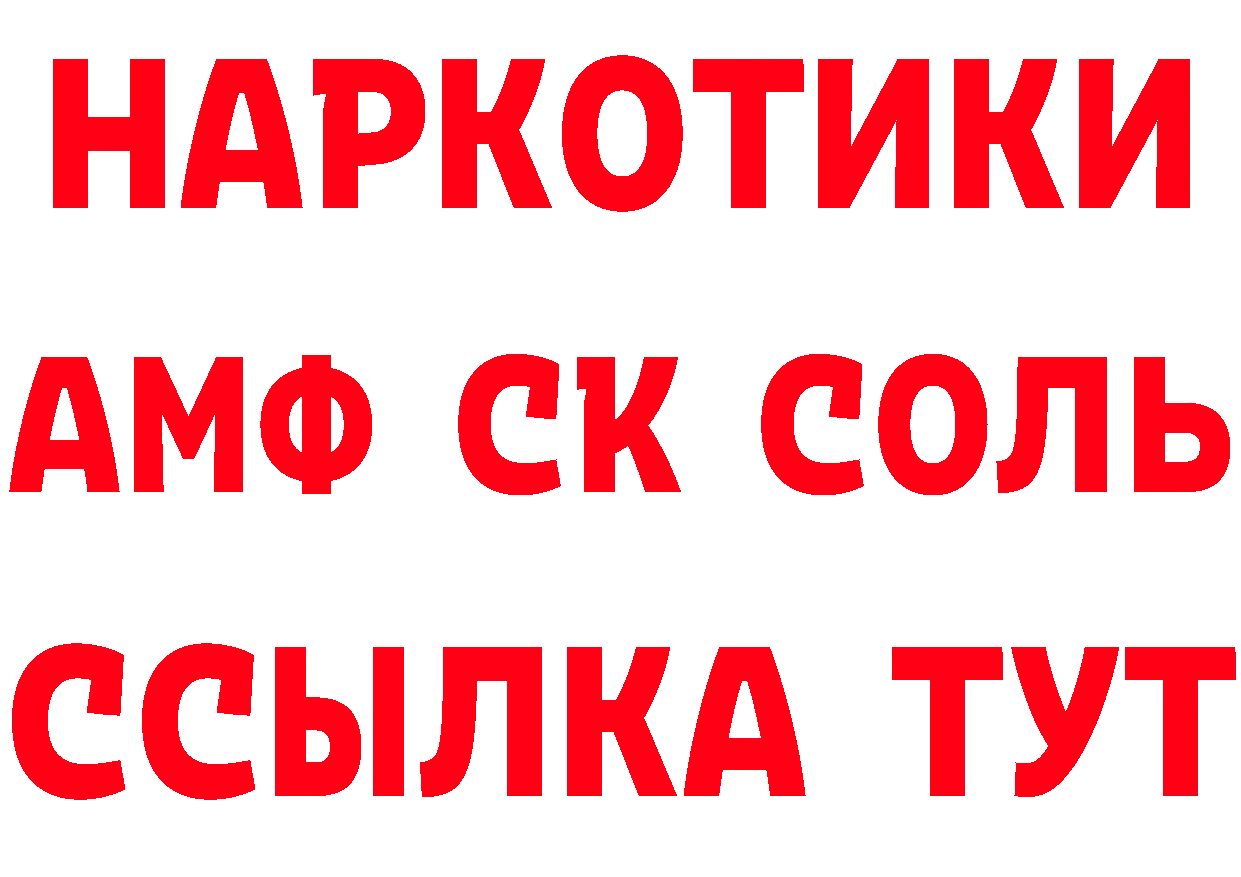 НАРКОТИКИ

АМФ СК СОЛЬ

ССЫЛКА ТУТ